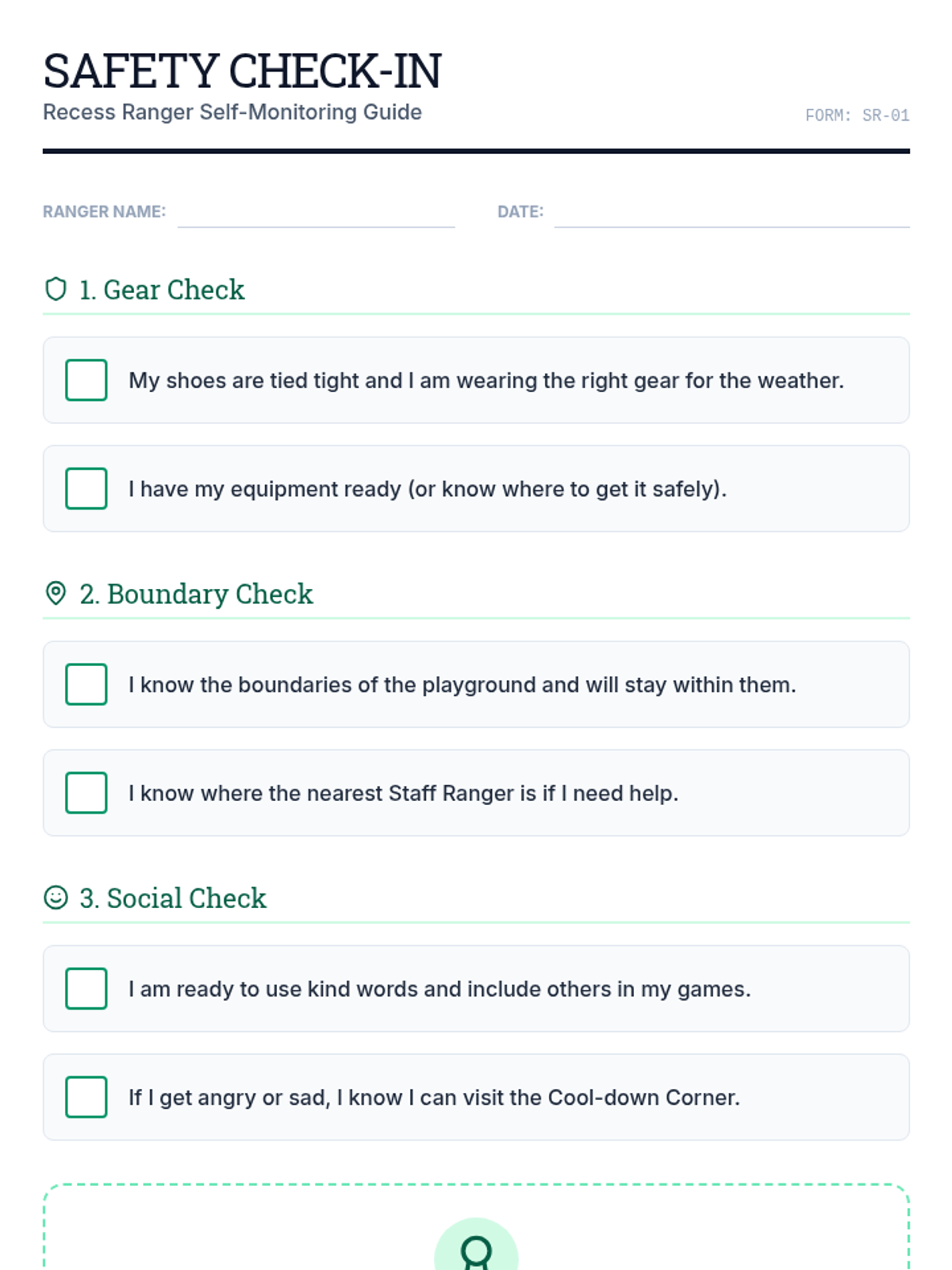 SAFETY CHECK-IN
Recess Ranger Self-Monitoring Guide

FORM: SR-01

RANGER NAME:

DATE:

1. Gear Check

My shoes are tied tight and I am wearing the right gear for the weather.

I have my equipment ready (or know where to get it safely).

2. Boundary Check

I know the boundaries of the playground and will stay within them.

I know where the nearest Staff Ranger is if I need help.

3. Social Check

I am ready to use kind words and include others in my games.

If I get angry or sad, I know I can visit the Cool-down Corner.